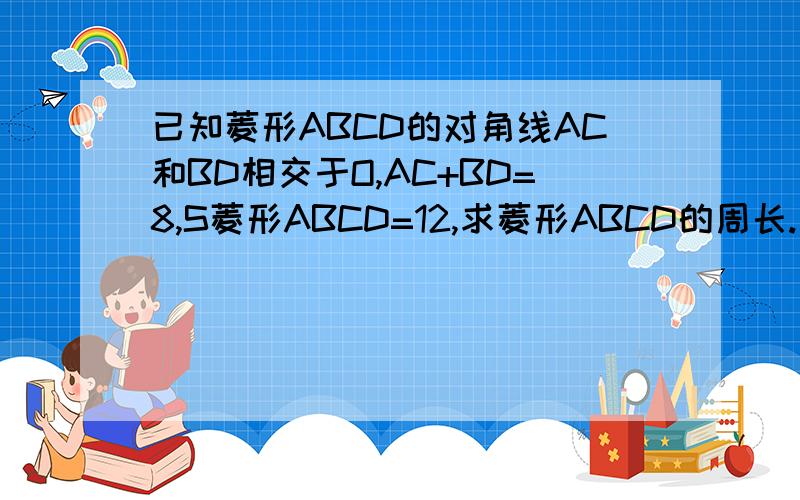 已知菱形ABCD的对角线AC和BD相交于O,AC+BD=8,S菱形ABCD=12,求菱形ABCD的周长.